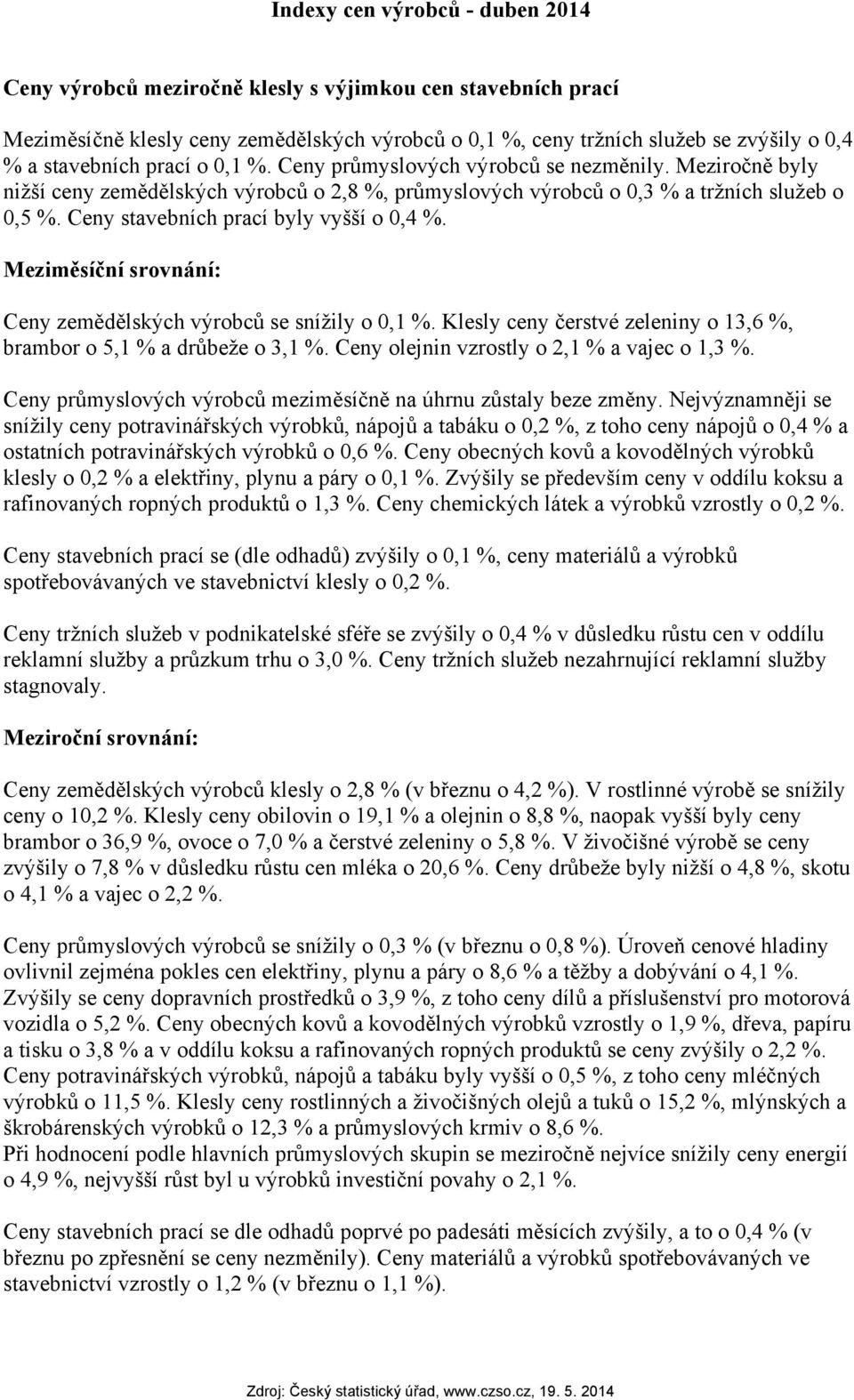 Indexy cen výrobců - duben 2014

Ceny výrobců meziročně klesly s výjimkou cen stavebních prací

Meziměsíčně klesly ceny zemědělských výrobců o 0,1 %, ceny tržních služeb se zvýšily o 0,4 % a stavebních prací o 0,1 %. Ceny průmyslových výrobců se nezměnily. Meziročně byly nižší ceny zemědělských výrobců o 2,8 %, průmyslových výrobců o 0,3 % a tržních služeb o 0,5 %. Ceny stavebních prací byly vyšší o 0,4 %.

Meziměsíční srovnání:

Ceny zemědělských výrobců se snížily o 0,1 %. Klesly ceny čerstvé zeleniny o 13,6 %, brambor o 5,1 % a drůbeže o 3,1 %. Ceny olejnin vzrostly o 2,1 % a vajec o 1,3 %.

Ceny průmyslových výrobců meziměsíčně na úhrnu zůstaly beze změny. Nejvýznamněji se snížily ceny potravinářských výrobků, nápojů a tabáku o 0,2 %, z toho ceny nápojů o 0,4 % a ostatních potravinářských výrobků o 0,6 %. Ceny obecných kovů a kovodělných výrobků klesly o 0,2 % a elektřiny, plynu a páry o 0,1 %. Zvýšily se především ceny v oddílu koksu a rafinovaných ropných produktů o 1,3 %. Ceny chemických látek a výrobků vzrostly o 0,2 %.

Ceny stavebních prací se (dle odhadů) zvýšily o 0,1 %, ceny materiálů a výrobků spotřebovávaných ve stavebnictví klesly o 0,2 %.

Ceny tržních služeb v podnikatelské sféře se zvýšily o 0,4 % v důsledku růstu cen v oddílu reklamní služby a průzkum trhu o 3,0 %. Ceny tržních služeb nezahrnující reklamní služby stagnovaly.

Meziroční srovnání:

Ceny zemědělských výrobců klesly o 2,8 % (v březnu o 4,2 %). V rostlinné výrobě se snížily ceny o 10,2 %. Klesly ceny obilovin o 19,1 % a olejnin o 8,8 %, naopak vyšší byly ceny brambor o 36,9 %, ovoce o 7,0 % a čerstvé zeleniny o 5,8 %. V živočišné výrobě se ceny zvýšily o 7,8 % v důsledku růstu cen mléka o 20,6 %. Ceny drůbeže byly nižší o 4,8 %, skotu o 4,1 % a vajec o 2,2 %.

Ceny průmyslových výrobců se snížily o 0,3 % (v březnu o 0,8 %). Úroveň cenové hladiny ovlivnil zejména pokles cen elektřiny, plynu a páry o 8,6 % a těžby a dobývání o 4,1 %. Zvýšily se ceny dopravních prostředků o 3,9 %, z toho ceny dílů a příslušenství pro motorová vozidla o 5,2 %. Ceny obecných kovů a kovodělných výrobků vzrostly o 1,9 %, dřeva, papíru a tisku o 3,8 % a v oddílu koksu a rafinovaných ropných produktů se ceny zvýšily o 2,2 %. Ceny potravinářských výrobků, nápojů a tabáku byly vyšší o 0,5 %, z toho ceny mléčných výrobků o 11,5 %. Klesly ceny rostlinných a živočišných olejů a tuků o 15,2 %, mlýnských a škrobárenských výrobků o 12,3 % a průmyslových krmiv o 8,6 %.
Při hodnocení podle hlavních průmyslových skupin se meziročně nejvíce snížily ceny energií o 4,9 %, nejvyšší růst byl u výrobků investiční povahy o 2,1 %.

Ceny stavebních prací se dle odhadů poprvé po padesáti měsících zvýšily, a to o 0,4 % (v březnu po zpřesnění se ceny nezměnily). Ceny materiálů a výrobků spotřebovávaných ve stavebnictví vzrostly o 1,2 % (v březnu o 1,1 %).

Zdroj: Český statistický úřad, www.czso.cz, 19. 5. 2014